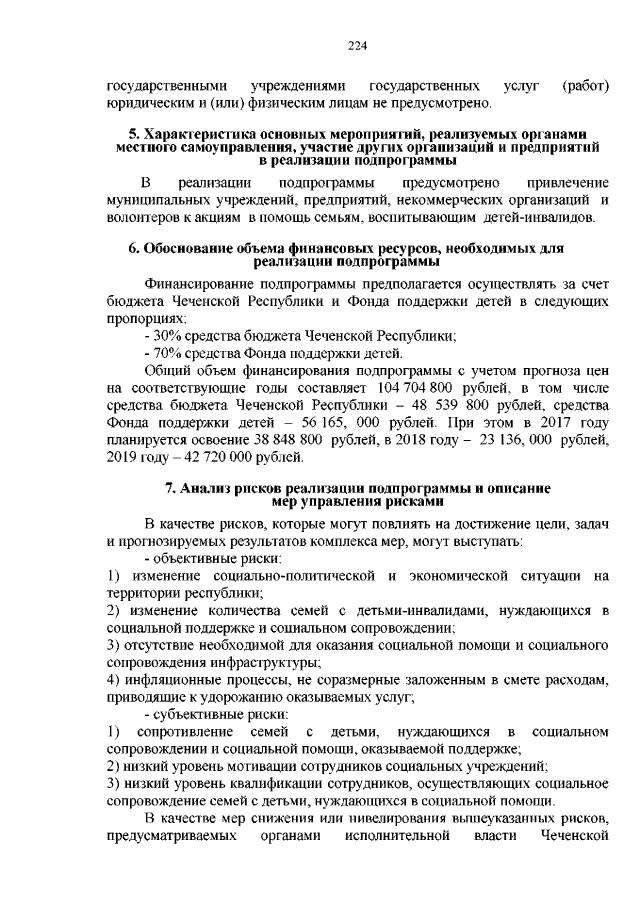 224

государственными учреждениями государственных услуг (работ) юридическим и (или) физическим лицам не предусмотрено.

5. Характеристика основных мероприятий, реализуемых органами местного самоуправления, участие других организаций и предприятий в реализации подпрограммы

В реализации подпрограммы предусмотрено привлечение муниципальных учреждений, предприятий, некоммерческих организаций и волонтеров к акциям в помощь семьям, воспитывающим детей-инвалидов.

6. Обоснование объема финансовых ресурсов, необходимых для реализации подпрограммы

Финансирование подпрограммы предполагается осуществлять за счет бюджета Чеченской Республики и Фонда поддержки детей в следующих пропорциях:
- 30% средства бюджета Чеченской Республики;
- 70% средства Фонда поддержки детей.
Общий объем финансирования подпрограммы с учетом прогноза цен на соответствующие годы составляет 104 704 800 рублей, в том числе средства бюджета Чеченской Республики – 48 539 800 рублей, средства Фонда поддержки детей – 56 165, 000 рублей. При этом в 2017 году планируется освоение 38 848 800 рублей, в 2018 году – 23 136, 000 рублей, 2019 году – 42 720 000 рублей.

7. Анализ рисков реализации подпрограммы и описание мер управления рисками

В качестве рисков, которые могут повлиять на достижение цели, задач и прогнозируемых результатов комплекса мер, могут выступать:
- объективные риски:
1) изменение социально-политической и экономической ситуации на территории республики;
2) изменение количества семей с детьми-инвалидами, нуждающихся в социальной поддержке и социальном сопровождении;
3) отсутствие необходимой для оказания социальной помощи и социального сопровождения инфраструктуры;
4) инфляционные процессы, не соразмерные заложенным в смете расходам, приводящие к удорожанию оказываемых услуг;
- субъективные риски:
1) сопротивление семей с детьми, нуждающихся в социальном сопровождении и социальной помощи, оказываемой поддержке;
2) низкий уровень мотивации сотрудников социальных учреждений;
3) низкий уровень квалификации сотрудников, осуществляющих социальное сопровождение семей с детьми, нуждающихся в социальной помощи.
В качестве мер снижения или нивелирования вышеуказанных рисков, предусматриваемых органами исполнительной власти Чеченской